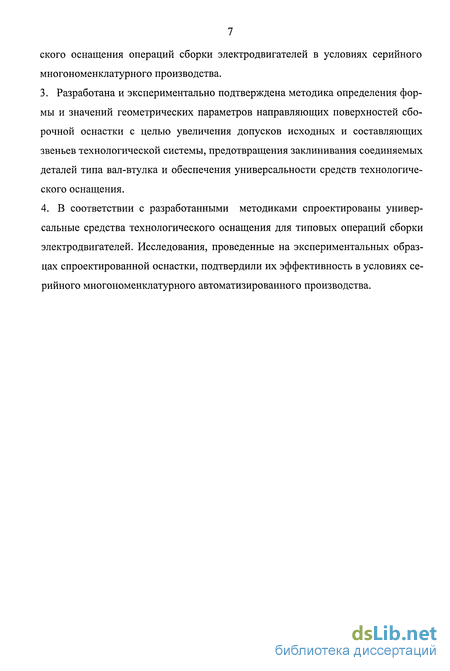 7

ского оснащения операций сборки электродвигателей в условиях серийного многономенклатурного производства.

3. Разработана и экспериментально подтверждена методика определения формы и значений геометрических параметров направляющих поверхностей сборочной оснастки с целью увеличения допусков исходных и составляющих звеньев технологической системы, предотвращения заклинивания соединяемых деталей типа вал-втулка и обеспечения универсальности средств технологического оснащения.

4. В соответствии с разработанными методиками спроектированы универсальные средства технологического оснащения для типовых операций сборки электродвигателей. Исследования, проведенные на экспериментальных образцах спроектированной оснастки, подтвердили их эффективность в условиях серийного многономенклатурного автоматизированного производства.

dsLib.net
библиотека диссертаций